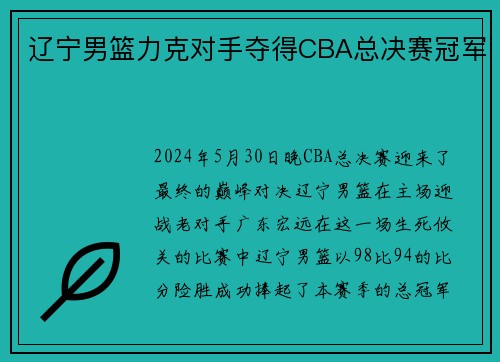 辽宁男篮力克对手夺得CBA总决赛冠军

2024年5月30日晚CBA总决赛迎来了最终的巅峰对决辽宁男篮在主场迎战老对手广东宏远在这一场生死攸关的比赛中辽宁男篮以98比94的比分险胜成功捧起了本赛季的总冠军